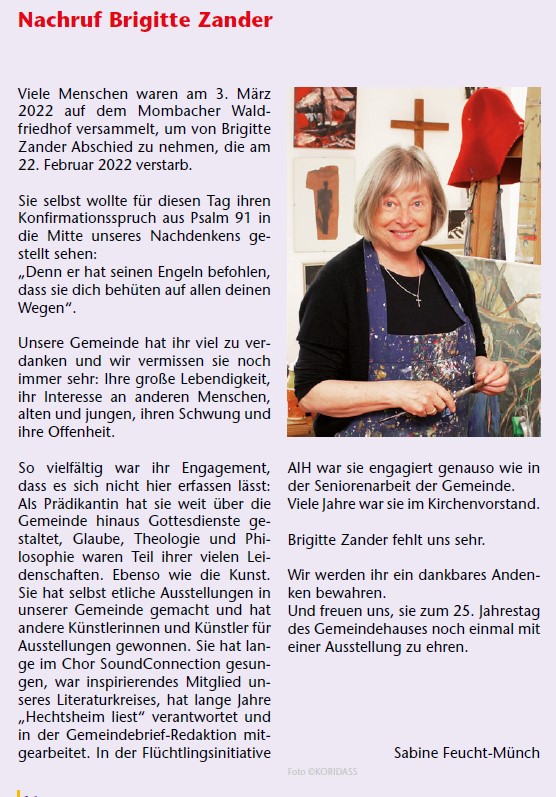 Nachruf Brigitte Zander

Viele Menschen waren am 3. März 2022 auf dem Mombacher Waldfriedhof versammelt, um von Brigitte Zander Abschied zu nehmen, die am 22. Februar 2022 verstarb.

Sie selbst wollte für diesen Tag ihren Konfirmationsspruch aus Psalm 91 in die Mitte unseres Nachdenkens gestellt sehen:
„Denn er hat seinen Engeln befohlen, dass sie dich behüten auf allen deinen Wegen".

Unsere Gemeinde hat ihr viel zu verdanken und wir vermissen sie noch immer sehr: Ihre große Lebendigkeit, ihr Interesse an anderen Menschen, alten und jungen, ihren Schwung und ihre Offenheit.

So vielfältig war ihr Engagement, dass es sich nicht hier erfassen lässt: Als Prädikantin hat sie weit über die Gemeinde hinaus Gottesdienste gestaltet, Glaube, Theologie und Philosophie waren Teil ihrer vielen Leidenschaften. Ebenso wie die Kunst. Sie hat selbst etliche Ausstellungen in unserer Gemeinde gemacht und hat andere Künstlerinnen und Künstler für Ausstellungen gewonnen. Sie hat lange im Chor SoundConnection gesungen, war inspirierendes Mitglied unseres Literaturkreises, hat lange Jahre „Hechtsheim liest" verantwortet und in der Gemeindebrief-Redaktion mitgearbeitet. In der Flüchtlingsinitiative AIH war sie engagiert genauso wie in der Seniorenarbeit der Gemeinde. Viele Jahre war sie im Kirchenvorstand.

Brigitte Zander fehlt uns sehr.

Wir werden ihr ein dankbares Andenken bewahren.
Und freuen uns, sie zum 25. Jahrestag des Gemeindehauses noch einmal mit einer Ausstellung zu ehren.

Sabine Feucht-Münch

Foto ©KORIDASS